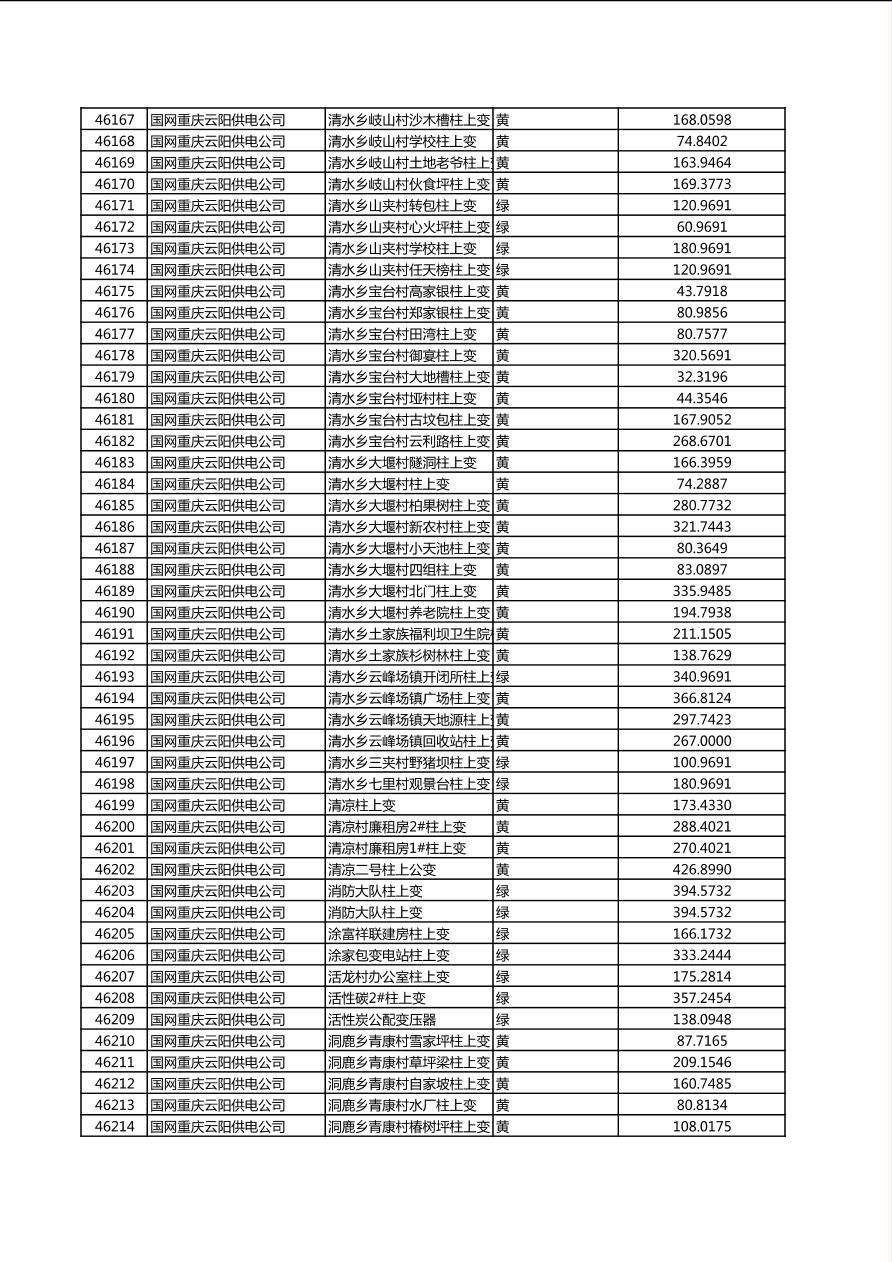 | 46167 | 国网重庆云阳供电公司 | 清水乡岐山村沙木槽柱上变 | 黄 | 168.0598 |
|---|---|---|---|---|
| 46168 | 国网重庆云阳供电公司 | 清水乡岐山村学校柱上变 | 黄 | 74.8402 |
| 46169 | 国网重庆云阳供电公司 | 清水乡岐山村土地老爷柱上 | 黄 | 163.9464 |
| 46170 | 国网重庆云阳供电公司 | 清水乡岐山村伙食坪柱上变 | 黄 | 169.3773 |
| 46171 | 国网重庆云阳供电公司 | 清水乡山夹村转包柱上变 | 绿 | 120.9691 |
| 46172 | 国网重庆云阳供电公司 | 清水乡山夹村心火坪柱上变 | 绿 | 60.9691 |
| 46173 | 国网重庆云阳供电公司 | 清水乡山夹村学校柱上变 | 绿 | 180.9691 |
| 46174 | 国网重庆云阳供电公司 | 清水乡山夹村任天榜柱上变 | 绿 | 120.9691 |
| 46175 | 国网重庆云阳供电公司 | 清水乡宝台村高家银柱上变 | 黄 | 43.7918 |
| 46176 | 国网重庆云阳供电公司 | 清水乡宝台村郑家银柱上变 | 黄 | 80.9856 |
| 46177 | 国网重庆云阳供电公司 | 清水乡宝台村田湾柱上变 | 黄 | 80.7577 |
| 46178 | 国网重庆云阳供电公司 | 清水乡宝台村御宴柱上变 | 黄 | 320.5691 |
| 46179 | 国网重庆云阳供电公司 | 清水乡宝台村大地槽柱上变 | 黄 | 32.3196 |
| 46180 | 国网重庆云阳供电公司 | 清水乡宝台村垭村柱上变 | 黄 | 44.3546 |
| 46181 | 国网重庆云阳供电公司 | 清水乡宝台村古坟包柱上变 | 黄 | 167.9052 |
| 46182 | 国网重庆云阳供电公司 | 清水乡宝台村云利路柱上变 | 黄 | 268.6701 |
| 46183 | 国网重庆云阳供电公司 | 清水乡大堰村隧洞柱上变 | 黄 | 166.3959 |
| 46184 | 国网重庆云阳供电公司 | 清水乡大堰村柱上变 | 黄 | 74.2887 |
| 46185 | 国网重庆云阳供电公司 | 清水乡大堰村柏果树柱上变 | 黄 | 280.7732 |
| 46186 | 国网重庆云阳供电公司 | 清水乡大堰村新农村柱上变 | 黄 | 321.7443 |
| 46187 | 国网重庆云阳供电公司 | 清水乡大堰村小天池柱上变 | 黄 | 80.3649 |
| 46188 | 国网重庆云阳供电公司 | 清水乡大堰村四组柱上变 | 黄 | 83.0897 |
| 46189 | 国网重庆云阳供电公司 | 清水乡大堰村北门柱上变 | 黄 | 335.9485 |
| 46190 | 国网重庆云阳供电公司 | 清水乡大堰村养老院柱上变 | 黄 | 194.7938 |
| 46191 | 国网重庆云阳供电公司 | 清水乡土家族福利坝卫生院 | 黄 | 211.1505 |
| 46192 | 国网重庆云阳供电公司 | 清水乡土家族杉树林柱上变 | 黄 | 138.7629 |
| 46193 | 国网重庆云阳供电公司 | 清水乡云峰场镇开闭所柱上 | 绿 | 340.9691 |
| 46194 | 国网重庆云阳供电公司 | 清水乡云峰场镇广场柱上变 | 黄 | 366.8124 |
| 46195 | 国网重庆云阳供电公司 | 清水乡云峰场镇天地源柱上 | 黄 | 297.7423 |
| 46196 | 国网重庆云阳供电公司 | 清水乡云峰场镇回收站柱上 | 黄 | 267.0000 |
| 46197 | 国网重庆云阳供电公司 | 清水乡三夹村野猪坝柱上变 | 绿 | 100.9691 |
| 46198 | 国网重庆云阳供电公司 | 清水乡七里村观景台柱上变 | 绿 | 180.9691 |
| 46199 | 国网重庆云阳供电公司 | 清凉柱上变 | 黄 | 173.4330 |
| 46200 | 国网重庆云阳供电公司 | 清凉村廉租房2#柱上变 | 黄 | 288.4021 |
| 46201 | 国网重庆云阳供电公司 | 清凉村廉租房1#柱上变 | 黄 | 270.4021 |
| 46202 | 国网重庆云阳供电公司 | 清凉二号柱上公变 | 黄 | 426.8990 |
| 46203 | 国网重庆云阳供电公司 | 消防大队柱上变 | 绿 | 394.5732 |
| 46204 | 国网重庆云阳供电公司 | 消防大队柱上变 | 绿 | 394.5732 |
| 46205 | 国网重庆云阳供电公司 | 涂富祥联建房柱上变 | 绿 | 166.1732 |
| 46206 | 国网重庆云阳供电公司 | 涂家包变电站柱上变 | 绿 | 333.2444 |
| 46207 | 国网重庆云阳供电公司 | 活龙村办公室柱上变 | 绿 | 175.2814 |
| 46208 | 国网重庆云阳供电公司 | 活性碳2#柱上变 | 绿 | 357.2454 |
| 46209 | 国网重庆云阳供电公司 | 活性炭公配变压器 | 绿 | 138.0948 |
| 46210 | 国网重庆云阳供电公司 | 洞鹿乡青康村雪家坪柱上变 | 黄 | 87.7165 |
| 46211 | 国网重庆云阳供电公司 | 洞鹿乡青康村草坪梁柱上变 | 黄 | 209.1546 |
| 46212 | 国网重庆云阳供电公司 | 洞鹿乡青康村自家坡柱上变 | 黄 | 160.7485 |
| 46213 | 国网重庆云阳供电公司 | 洞鹿乡青康村水厂柱上变 | 黄 | 80.8134 |
| 46214 | 国网重庆云阳供电公司 | 洞鹿乡青康村椿树坪柱上变 | 黄 | 108.0175 |